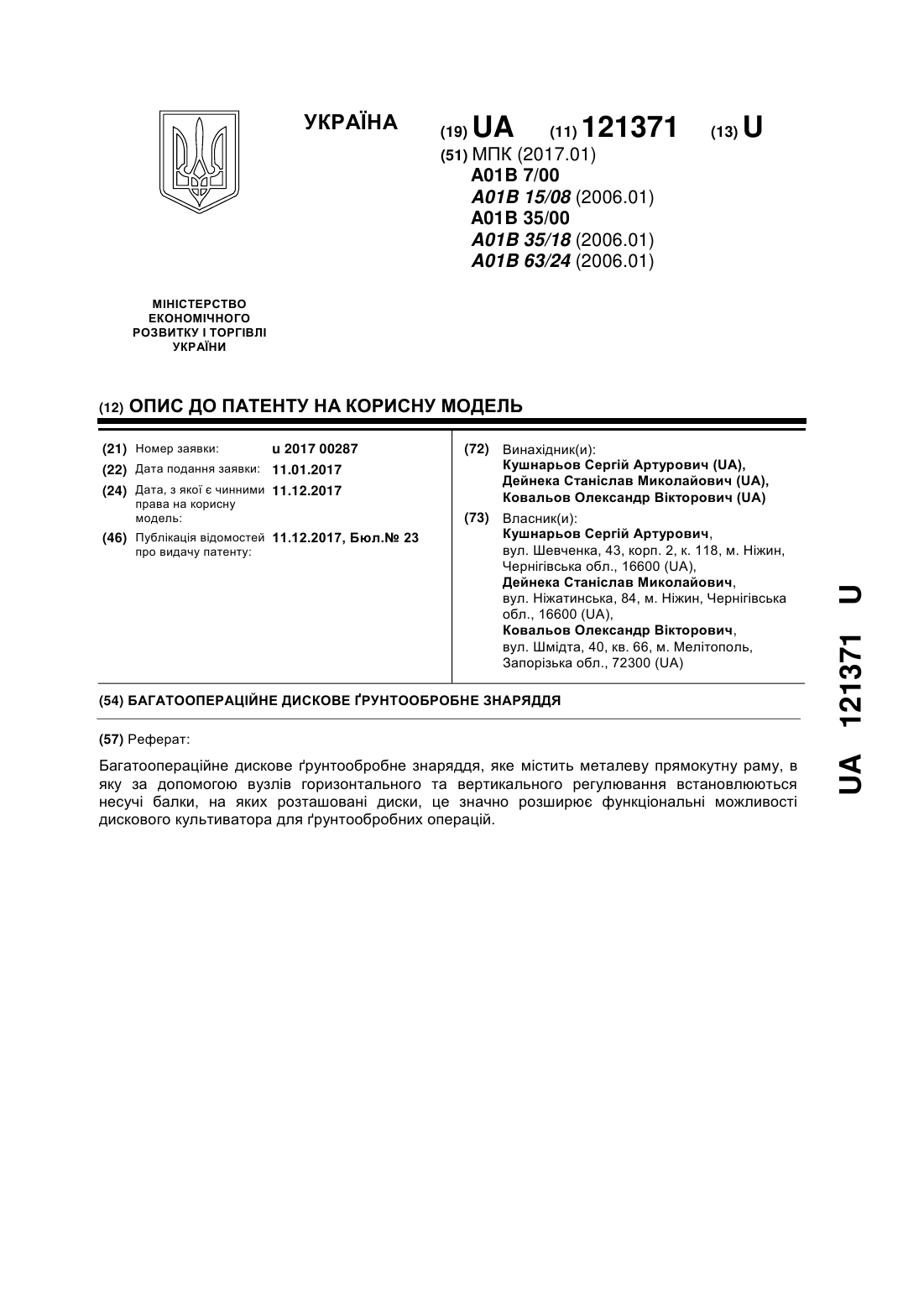 УКРАЇНА

(19) UA (11) 121371 (13) U

(51) МПК (2017.01)
A01B 7/00
A01B 15/08 (2006.01)
A01B 35/00
A01B 35/18 (2006.01)
A01B 63/24 (2006.01)

МІНІСТЕРСТВО ЕКОНОМІЧНОГО РОЗВИТКУ І ТОРГІВЛІ УКРАЇНИ

(12) ОПИС ДО ПАТЕНТУ НА КОРИСНУ МОДЕЛЬ

(21) Номер заявки: u 2017 00287
(22) Дата подання заявки: 11.01.2017
(24) Дата, з якої є чинними права на корисну модель: 11.12.2017
(46) Публікація відомостей про видачу патенту: 11.12.2017, Бюл.№ 23

(72) Винахідник(и):
Кушнарьов Сергій Артурович (UA),
Дейнека Станіслав Миколайович (UA),
Ковальов Олександр Вікторович (UA)

(73) Власник(и):
Кушнарьов Сергій Артурович,
вул. Шевченка, 43, корп. 2, к. 118, м. Ніжин, Чернігівська обл., 16600 (UA),
Дейнека Станіслав Миколайович,
вул. Ніжатинська, 84, м. Ніжин, Чернігівська обл., 16600 (UA),
Ковальов Олександр Вікторович,
вул. Шмідта, 40, кв. 66, м. Мелітополь, Запорізька обл., 72300 (UA)

(54) БАГАТООПЕРАЦІЙНЕ ДИСКОВЕ ҐРУНТООБРОБНЕ ЗНАРЯДДЯ

(57) Реферат:

Багатоопераційне дискове ґрунтообробне знаряддя, яке містить металеву прямокутну раму, в яку за допомогою вузлів горизонтального та вертикального регулювання встановлюються несучі балки, на яких розташовані диски, це значно розширює функціональні можливості дискового культиватора для ґрунтообробних операцій.

UA 121371 U